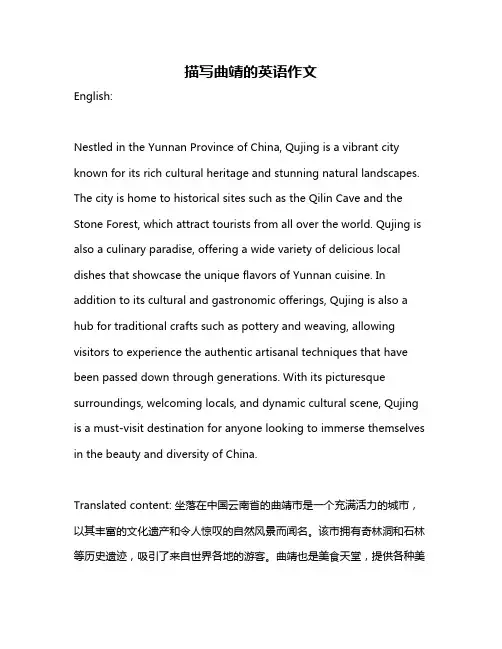 描写曲靖的英语作文

English:

Nestled in the Yunnan Province of China, Qujing is a vibrant city known for its rich cultural heritage and stunning natural landscapes. The city is home to historical sites such as the Qilin Cave and the Stone Forest, which attract tourists from all over the world. Qujing is also a culinary paradise, offering a wide variety of delicious local dishes that showcase the unique flavors of Yunnan cuisine. In addition to its cultural and gastronomic offerings, Qujing is also a hub for traditional crafts such as pottery and weaving, allowing visitors to experience the authentic artisanal techniques that have been passed down through generations. With its picturesque surroundings, welcoming locals, and dynamic cultural scene, Qujing is a must-visit destination for anyone looking to immerse themselves in the beauty and diversity of China.

Translated content: 坐落在中国云南省的曲靖市是一个充满活力的城市，以其丰富的文化遗产和令人惊叹的自然风景而闻名。该市拥有奇林洞和石林等历史遗迹，吸引了来自世界各地的游客。曲靖也是美食天堂，提供各种美